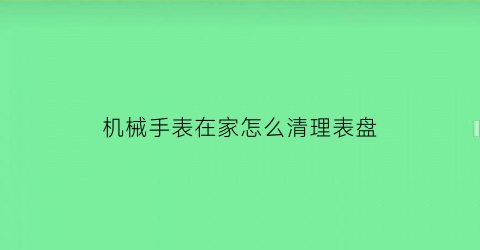 机械手表在家怎么清理表盘